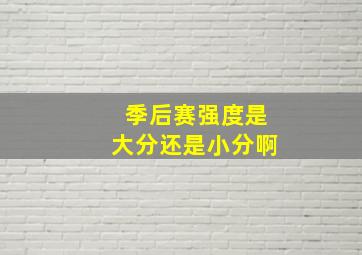 季后赛强度是
大分还是小分啊